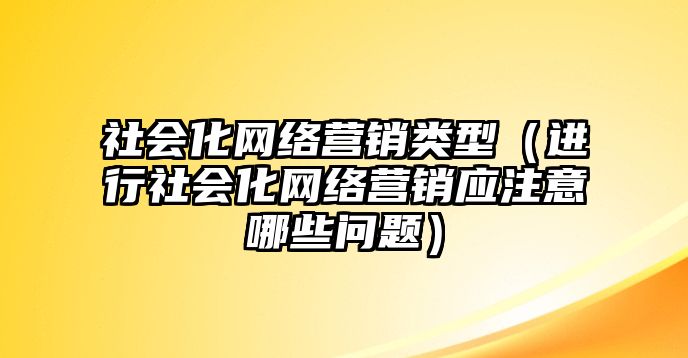 社会化网络营销类型（进行社会化网络营销应注意哪些问题）